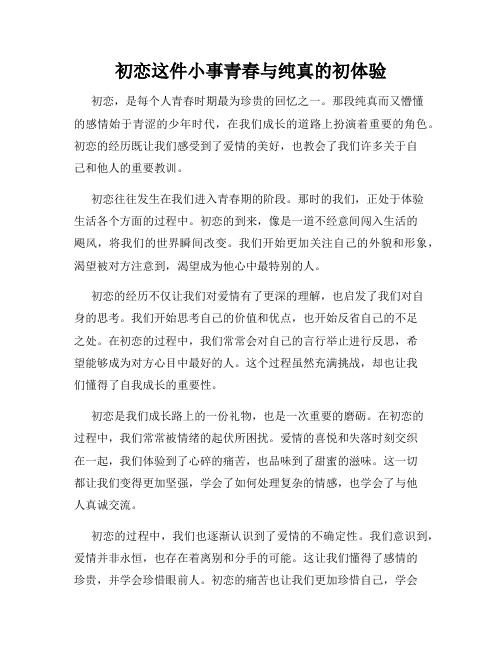 初恋这件小事青春与纯真的初体验

初恋，是每个人青春时期最为珍贵的回忆之一。那段纯真而又懵懂的感情始于青涩的少年时代，在我们成长的道路上扮演着重要的角色。初恋的经历既让我们感受到了爱情的美好，也教会了我们许多关于自己和他人的重要教训。

初恋往往发生在我们进入青春期的阶段。那时的我们，正处于体验生活各个方面的过程中。初恋的到来，像是一道不经意间闯入生活的飓风，将我们的世界瞬间改变。我们开始更加关注自己的外貌和形象，渴望被对方注意到，渴望成为他心中最特别的人。

初恋的经历不仅让我们对爱情有了更深的理解，也启发了我们对自身的思考。我们开始思考自己的价值和优点，也开始反省自己的不足之处。在初恋的过程中，我们常常会对自己的言行举止进行反思，希望能够成为对方心目中最好的人。这个过程虽然充满挑战，却也让我们懂得了自我成长的重要性。

初恋是我们成长路上的一份礼物，也是一次重要的磨砺。在初恋的过程中，我们常常被情绪的起伏所困扰。爱情的喜悦和失落时刻交织在一起，我们体验到了心碎的痛苦，也品味到了甜蜜的滋味。这一切都让我们变得更加坚强，学会了如何处理复杂的情感，也学会了与他人真诚交流。

初恋的过程中，我们也逐渐认识到了爱情的不确定性。我们意识到，爱情并非永恒，也存在着离别和分手的可能。这让我们懂得了感情的珍贵，并学会珍惜眼前人。初恋的痛苦也让我们更加珍惜自己，学会